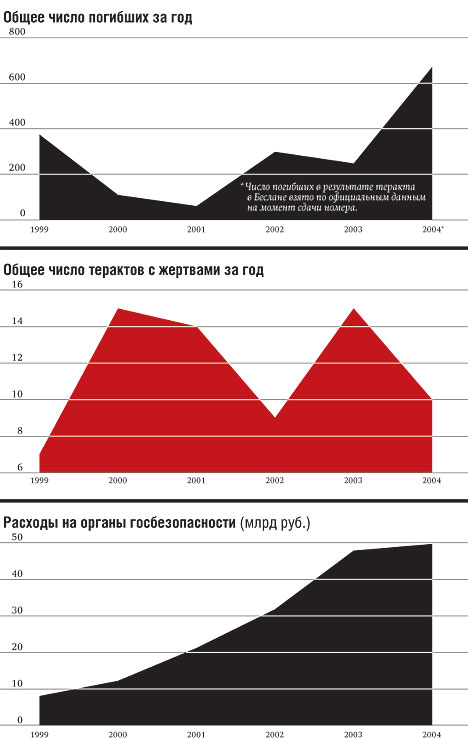 Общее число погибших за год

800
600
400
200
0

* Число погибших в результате теракта в Беслане взято по официальным данным на момент сдачи номера.

1999 2000 2001 2002 2003 2004*

Общее число терактов с жертвами за год

16
14
12
10
8
6

1999 2000 2001 2002 2003 2004

Расходы на органы госбезопасности (млрд руб.)

50
40
30
20
10
0

1999 2000 2001 2002 2003 2004